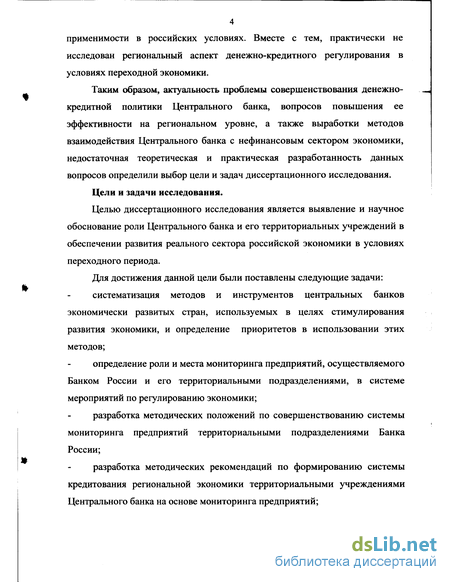 4

применимости в российских условиях. Вместе с тем, практически не исследован региональный аспект денежно-кредитного регулирования в условиях переходной экономики.

Таким образом, актуальность проблемы совершенствования денежно-кредитной политики Центрального банка, вопросов повышения ее эффективности на региональном уровне, а также выработки методов взаимодействия Центрального банка с нефинансовым сектором экономики, недостаточная теоретическая и практическая разработанность данных вопросов определили выбор цели и задач диссертационного исследования.

Цели и задачи исследования.

Целью диссертационного исследования является выявление и научное обоснование роли Центрального банка и его территориальных учреждений в обеспечении развития реального сектора российской экономики в условиях переходного периода.

Для достижения данной цели были поставлены следующие задачи:

- систематизация методов и инструментов центральных банков экономически развитых стран, используемых в целях стимулирования развития экономики, и определение приоритетов в использовании этих методов;

- определение роли и места мониторинга предприятий, осуществляемого Банком России и его территориальными подразделениями, в системе мероприятий по регулированию экономики;

- разработка методических положений по совершенствованию системы мониторинга предприятий территориальными подразделениями Банка России;

- разработка методических рекомендаций по формированию системы кредитования региональной экономики территориальными учреждениями Центрального банка на основе мониторинга предприятий;

dsLib.net
библиотека диссертаций